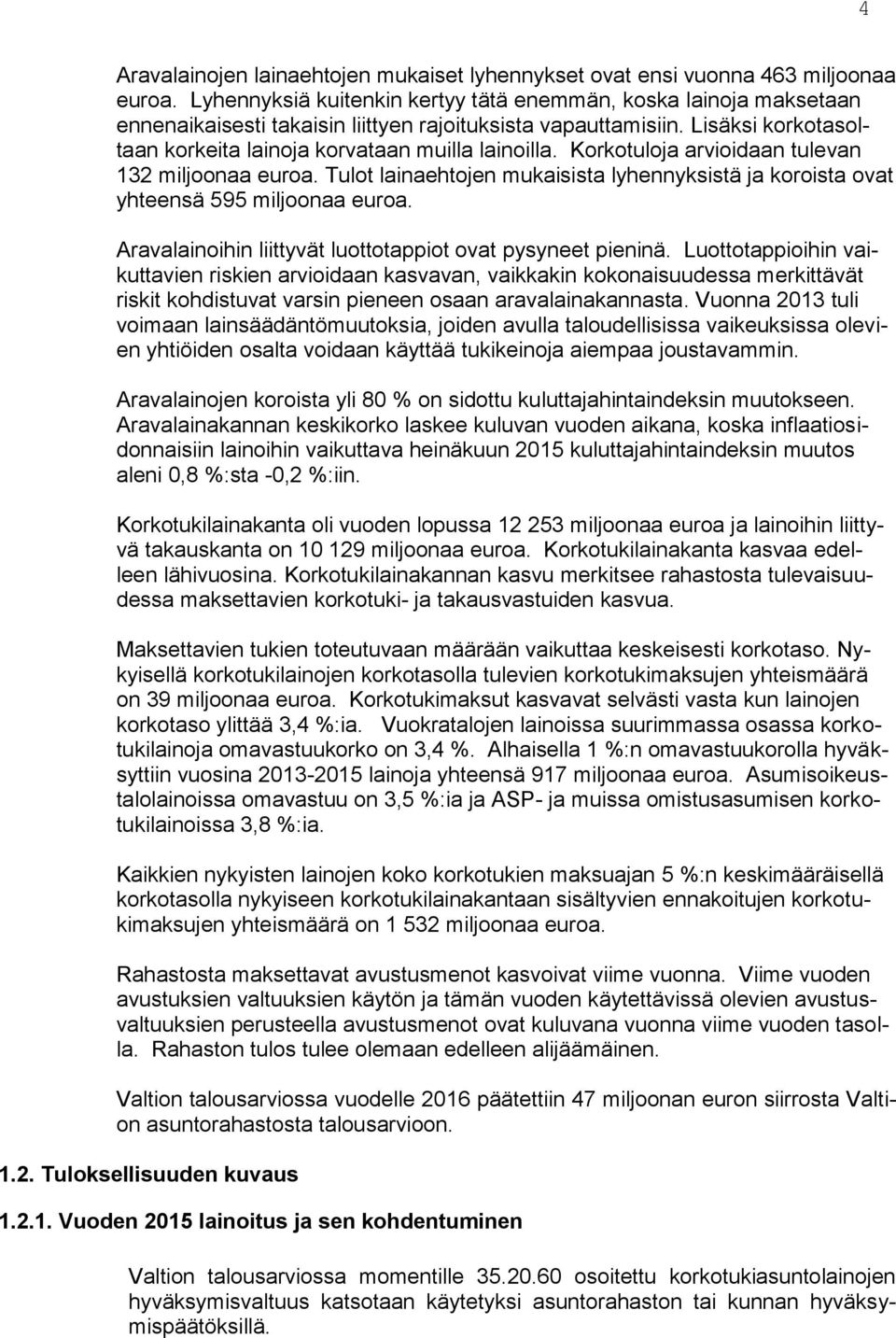 4

Aravalainojen lainaehtojen mukaiset lyhennykset ovat ensi vuonna 463 miljoonaa euroa. Lyhennyksiä kuitenkin kertyy tätä enemmän, koska lainoja maksetaan ennenaikaisesti takaisin liittyen rajoituksista vapauttamisiin. Lisäksi korkotasoltaan korkeita lainoja korvataan muilla lainoilla. Korkotuloja arvioidaan tulevan 132 miljoonaa euroa. Tulot lainaehtojen mukaisista lyhennyksistä ja koroista ovat yhteensä 595 miljoonaa euroa.

Aravalainoihin liittyvät luottotappiot ovat pysyneet pieninä. Luottotappioihin vaikuttavien riskien arvioidaan kasvavan, vaikkakin kokonaisuudessa merkittävät riskit kohdistuvat varsin pieneen osaan aravalainakannasta. Vuonna 2013 tuli voimaan lainsäädäntömuutoksia, joiden avulla taloudellisissa vaikeuksissa olevien yhtiöiden osalta voidaan käyttää tukikeinoja aiempaa joustavammin.

Aravalainojen koroista yli 80 % on sidottu kuluttajahintaindeksin muutokseen. Aravalainakannan keskikorko laskee kuluvan vuoden aikana, koska inflaatiosidonnaisiin lainoihin vaikuttava heinäkuun 2015 kuluttajahintaindeksin muutos aleni 0,8 %:sta -0,2 %:iin.

Korkotukilainakanta oli vuoden lopussa 12 253 miljoonaa euroa ja lainoihin liittyvä takauskanta on 10 129 miljoonaa euroa. Korkotukilainakanta kasvaa edelleen lähivuosina. Korkotukilainakannan kasvu merkitsee rahastosta tulevaisuudessa maksettavien korkotuki- ja takausvastuiden kasvua.

Maksettavien tukien toteutuvaan määrään vaikuttaa keskeisesti korkotaso. Nykyisellä korkotukilainojen korkotasolla tulevien korkotukimaksujen yhteismäärä on 39 miljoonaa euroa. Korkotukimaksut kasvavat selvästi vasta kun lainojen korkotaso ylittää 3,4 %:ia. Vuokratalojen lainoissa suurimmassa osassa korkotukilainoja omavastuukorko on 3,4 %. Alhaisella 1 %:n omavastuukorolla hyväksyttiin vuosina 2013-2015 lainoja yhteensä 917 miljoonaa euroa. Asumisoikeustalolainoissa omavastuu on 3,5 %:ia ja ASP- ja muissa omistusasumisen korkotukilainoissa 3,8 %:ia.

Kaikkien nykyisten lainojen koko korkotukien maksuajan 5 %:n keskimääräisellä korkotasolla nykyiseen korkotukilainakantaan sisältyvien ennakoitujen korkotukimaksujen yhteismäärä on 1 532 miljoonaa euroa.

Rahastosta maksettavat avustusmenot kasvoivat viime vuonna. Viime vuoden avustuksien valtuuksien käytön ja tämän vuoden käytettävissä olevien avustusvaltuuksien perusteella avustusmenot ovat kuluvana vuonna viime vuoden tasolla. Rahaston tulos tulee olemaan edelleen alijäämäinen.

Valtion talousarviossa vuodelle 2016 päätettiin 47 miljoonan euron siirrosta Valtion asuntorahastosta talousarvioon.

1.2. Tuloksellisuuden kuvaus

1.2.1. Vuoden 2015 lainoitus ja sen kohdentuminen

Valtion talousarviossa momentille 35.20.60 osoitettu korkotukiasuntolainojen hyväksymisvaltuus katsotaan käytetyksi asuntorahaston tai kunnan hyväksymispäätöksillä.